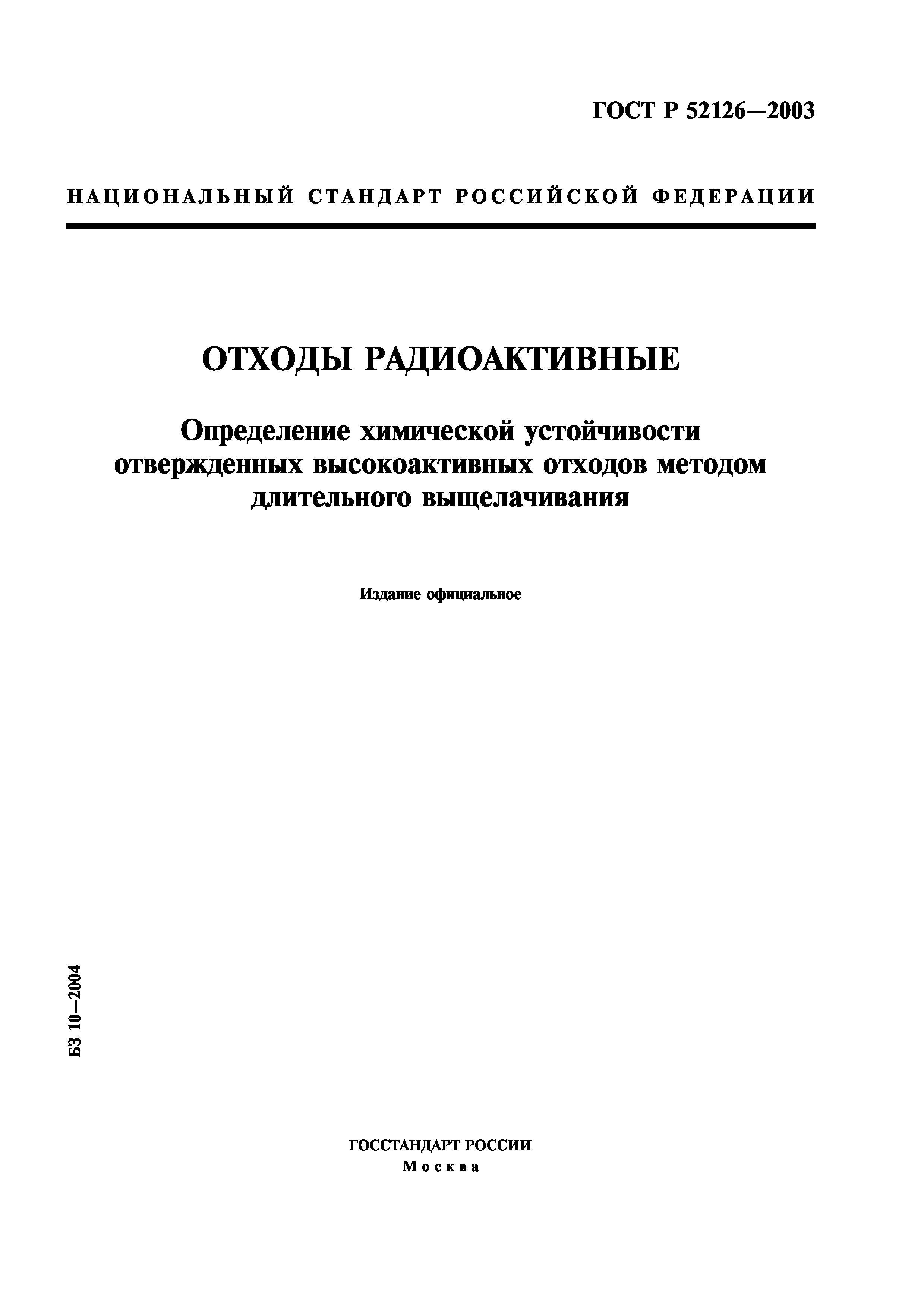 ГОСТ Р 52126—2003

НАЦИОНАЛЬНЫЙ СТАНДАРТ РОССИЙСКОЙ ФЕДЕРАЦИИ

ОТХОДЫ РАДИОАКТИВНЫЕ

Определение химической устойчивости отвержденных высокоактивных отходов методом длительного выщелачивания

Издание официальное

БЗ 10—2004

ГОССТАНДАРТ РОССИИ
Москва